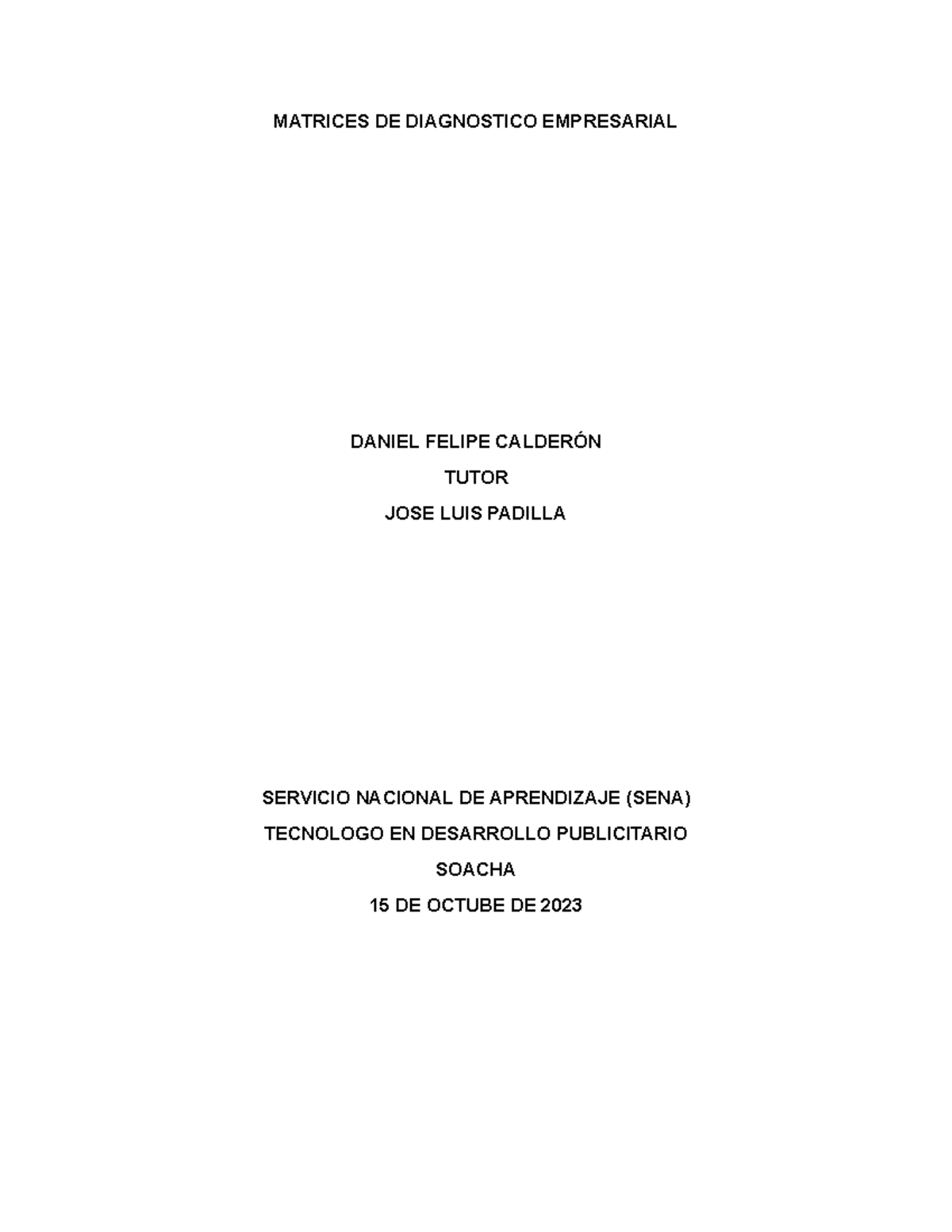 MATRICES DE DIAGNOSTICO EMPRESARIAL

DANIEL FELIPE CALDERÓN

TUTOR

JOSE LUIS PADILLA

SERVICIO NACIONAL DE APRENDIZAJE (SENA)

TECNOLOGO EN DESARROLLO PUBLICITARIO

SOACHA

15 DE OCTUBE DE 2023